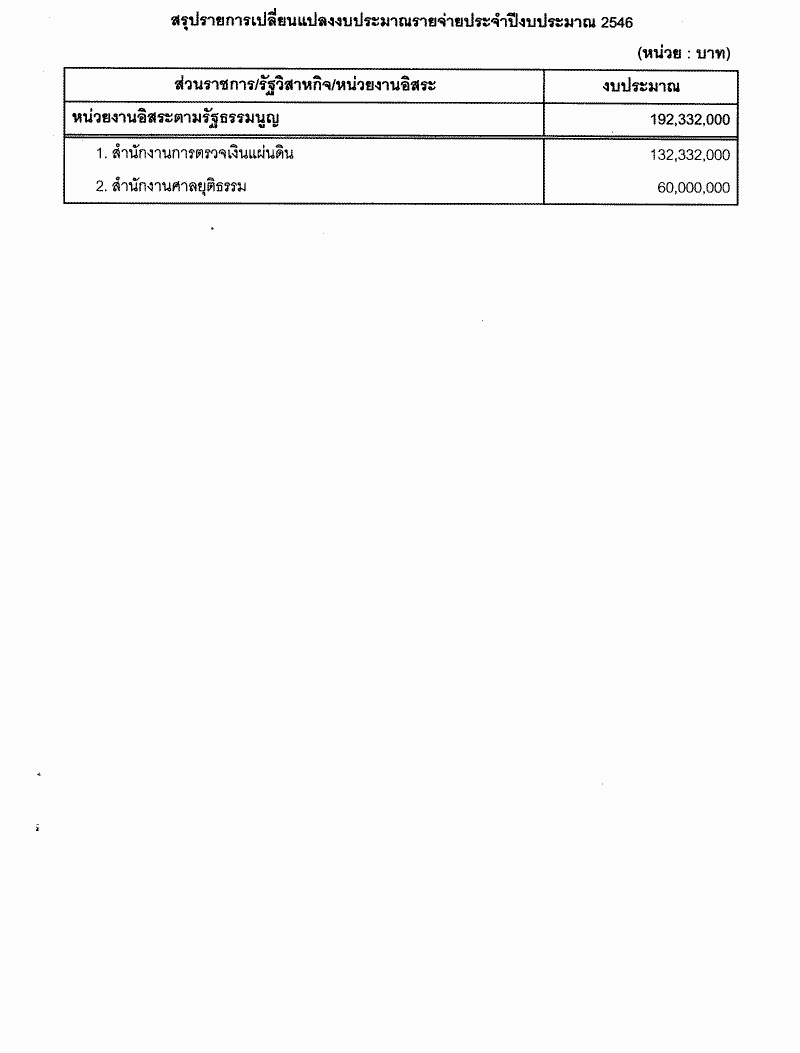 สรุปรายการเปลี่ยนแปลงงบประมาณรายจ่ายประจำปีงบประมาณ 2546

(หน่วย : บาท)

| ส่วนราชการ/รัฐวิสาหกิจ/หน่วยงานอิสระ | งบประมาณ |
|---|---|
| หน่วยงานอิสระตามรัฐธรรมนูญ | 192,332,000 |
| 1. สำนักงานการตรวจเงินแผ่นดิน | 132,332,000 |
| 2. สำนักงานศาลยุติธรรม | 60,000,000 |